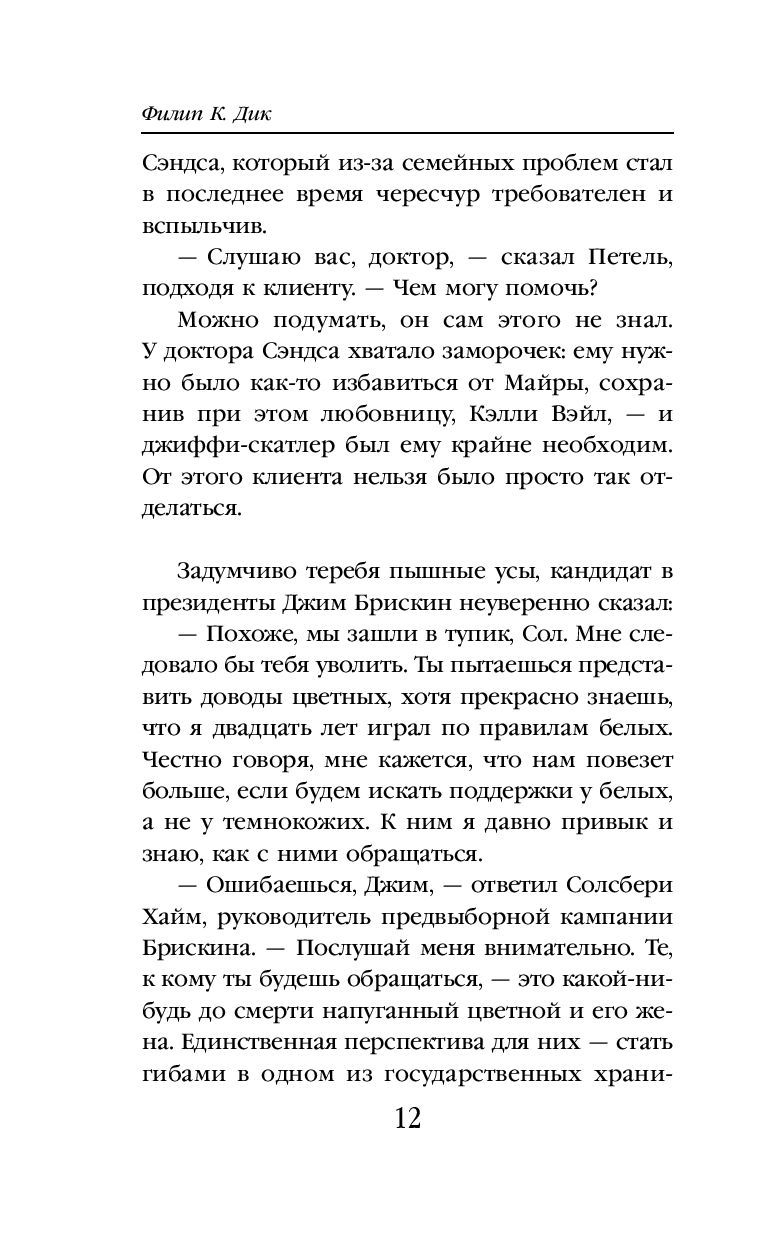 Филип К. Дик

Сэндса, который из-за семейных проблем стал в последнее время чересчур требователен и вспыльчив.

— Слушаю вас, доктор, — сказал Петель, подходя к клиенту. — Чем могу помочь?

Можно подумать, он сам этого не знал. У доктора Сэндса хватало заморочек: ему нужно было как-то избавиться от Майры, сохранив при этом любовницу, Кэлли Вэйл, — и джиффи-скатлер был ему крайне необходим. От этого клиента нельзя было просто так отделаться.

Задумчиво теребя пышные усы, кандидат в президенты Джим Брискин неуверенно сказал:

— Похоже, мы зашли в тупик, Сол. Мне следовало бы тебя уволить. Ты пытаешься представить доводы цветных, хотя прекрасно знаешь, что я двадцать лет играл по правилам белых. Честно говоря, мне кажется, что нам повезет больше, если будем искать поддержки у белых, а не у темнокожих. К ним я давно привык и знаю, как с ними обращаться.

— Ошибаешься, Джим, — ответил Солсбери Хайм, руководитель предвыборной кампании Брискина. — Послушай меня внимательно. Те, к кому ты будешь обращаться, — это какой-нибудь до смерти напуганный цветной и его жена. Единственная перспектива для них — стать гибами в одном из государственных храни-

12